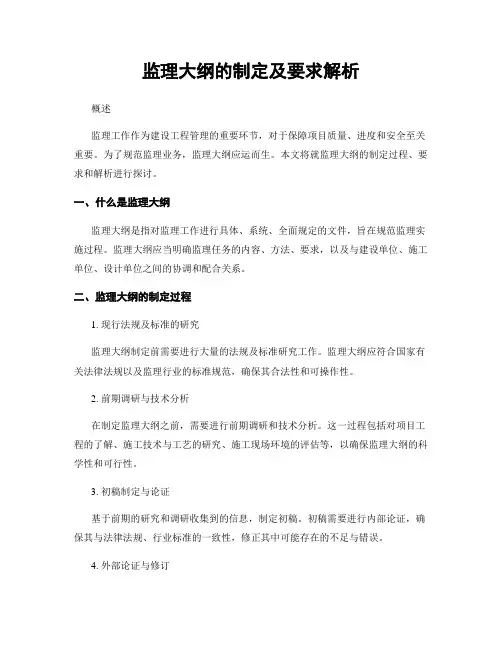 监理大纲的制定及要求解析

概述

监理工作作为建设工程管理的重要环节，对于保障项目质量、进度和安全至关重要。为了规范监理业务，监理大纲应运而生。本文将就监理大纲的制定过程、要求和解析进行探讨。

一、什么是监理大纲

监理大纲是指对监理工作进行具体、系统、全面规定的文件，旨在规范监理实施过程。监理大纲应当明确监理任务的内容、方法、要求，以及与建设单位、施工单位、设计单位之间的协调和配合关系。

二、监理大纲的制定过程

1. 现行法规及标准的研究

监理大纲制定前需要进行大量的法规及标准研究工作。监理大纲应符合国家有关法律法规以及监理行业的标准规范，确保其合法性和可操作性。

2. 前期调研与技术分析

在制定监理大纲之前，需要进行前期调研和技术分析。这一过程包括对项目工程的了解、施工技术与工艺的研究、施工现场环境的评估等，以确保监理大纲的科学性和可行性。

3. 初稿制定与论证

基于前期的研究和调研收集到的信息，制定初稿。初稿需要进行内部论证，确保其与法律法规、行业标准的一致性，修正其中可能存在的不足与错误。

4. 外部论证与修订